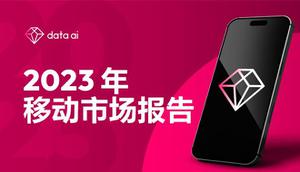 data ai

2023 年
移动市场报告